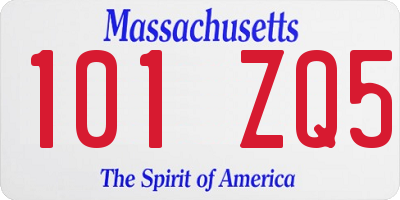 Massachusetts

101 ZQ5

The Spirit of America